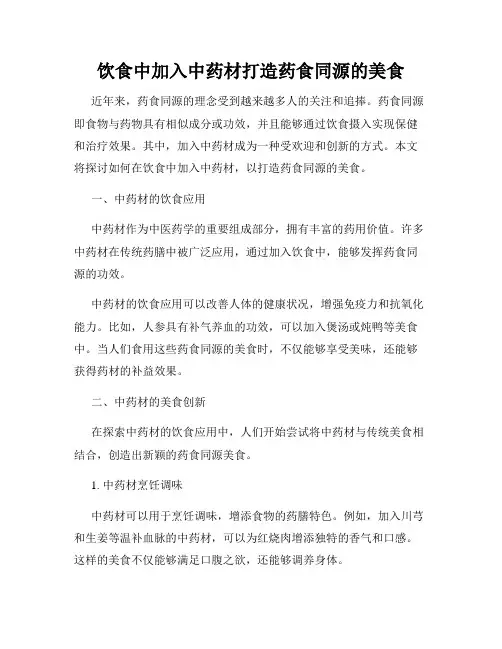 饮食中加入中药材打造药食同源的美食

近年来，药食同源的理念受到越来越多人的关注和追捧。药食同源即食物与药物具有相似成分或功效，并且能够通过饮食摄入实现保健和治疗效果。其中，加入中药材成为一种受欢迎和创新的方式。本文将探讨如何在饮食中加入中药材，以打造药食同源的美食。

一、中药材的饮食应用

中药材作为中医药学的重要组成部分，拥有丰富的药用价值。许多中药材在传统药膳中被广泛应用，通过加入饮食中，能够发挥药食同源的功效。

中药材的饮食应用可以改善人体的健康状况，增强免疫力和抗氧化能力。比如，人参具有补气养血的功效，可以加入煲汤或炖鸭等美食中。当人们食用这些药食同源的美食时，不仅能够享受美味，还能够获得药材的补益效果。

二、中药材的美食创新

在探索中药材的饮食应用中，人们开始尝试将中药材与传统美食相结合，创造出新颖的药食同源美食。

1. 中药材烹饪调味

中药材可以用于烹饪调味，增添食物的药膳特色。例如，加入川芎和生姜等温补血脉的中药材，可以为红烧肉增添独特的香气和口感。这样的美食不仅能够满足口腹之欲，还能够调养身体。